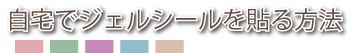 自宅でジェルシールを貼る方法